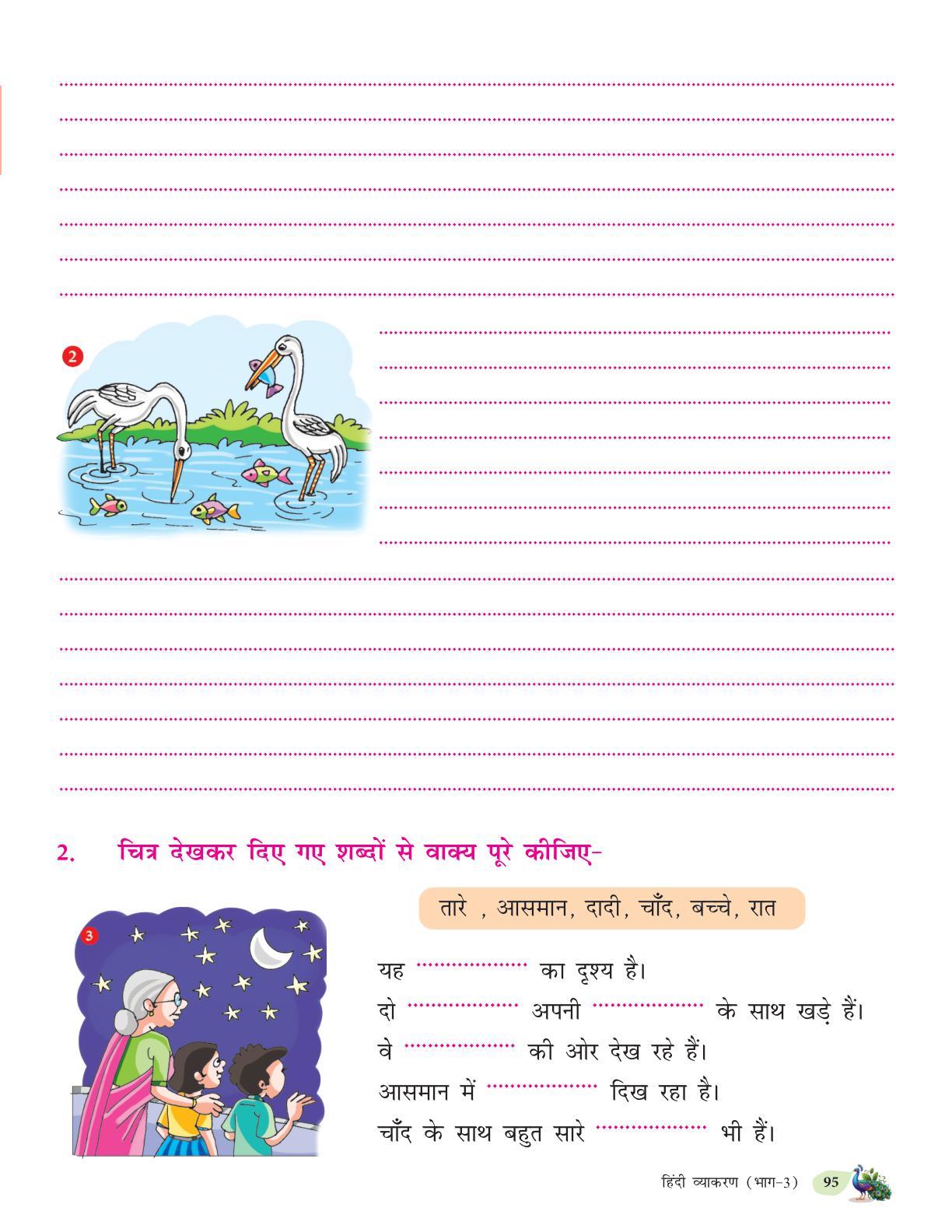 2

2. चित्र देखकर दिए गए शब्दों से वाक्य पूरे कीजिए-

3

तारे , आसमान, दादी, चाँद, बच्चे, रात

यह .................. का दृश्य है।
दो .................. अपनी .................. के साथ खड़े हैं।
वे .................. की ओर देख रहे हैं।
आसमान में .................. दिख रहा है।
चाँद के साथ बहुत सारे .................. भी हैं।

हिंदी व्याकरण (भाग-3) 95